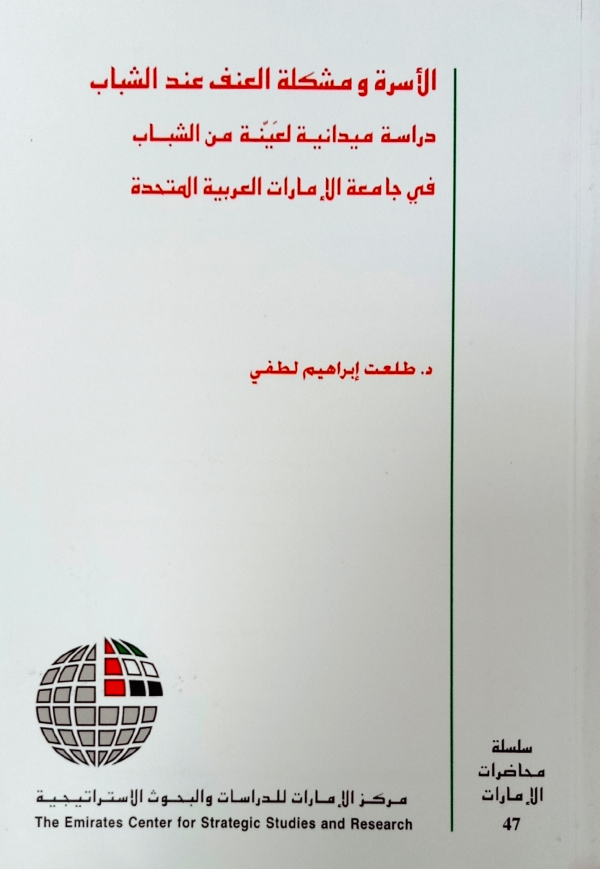 الأسرة و مشكلة العنف عند الشباب

دراسة ميدانية لعيّنة من الشباب

في جامعة الإمارات العربية المتحدة

د. طلعت إبراهيم لطفي

مركز الإمارات للدراسات والبحوث الاستراتيجية
The Emirates Center for Strategic Studies and Research

سلسلة
محاضرات
الإمارات
47